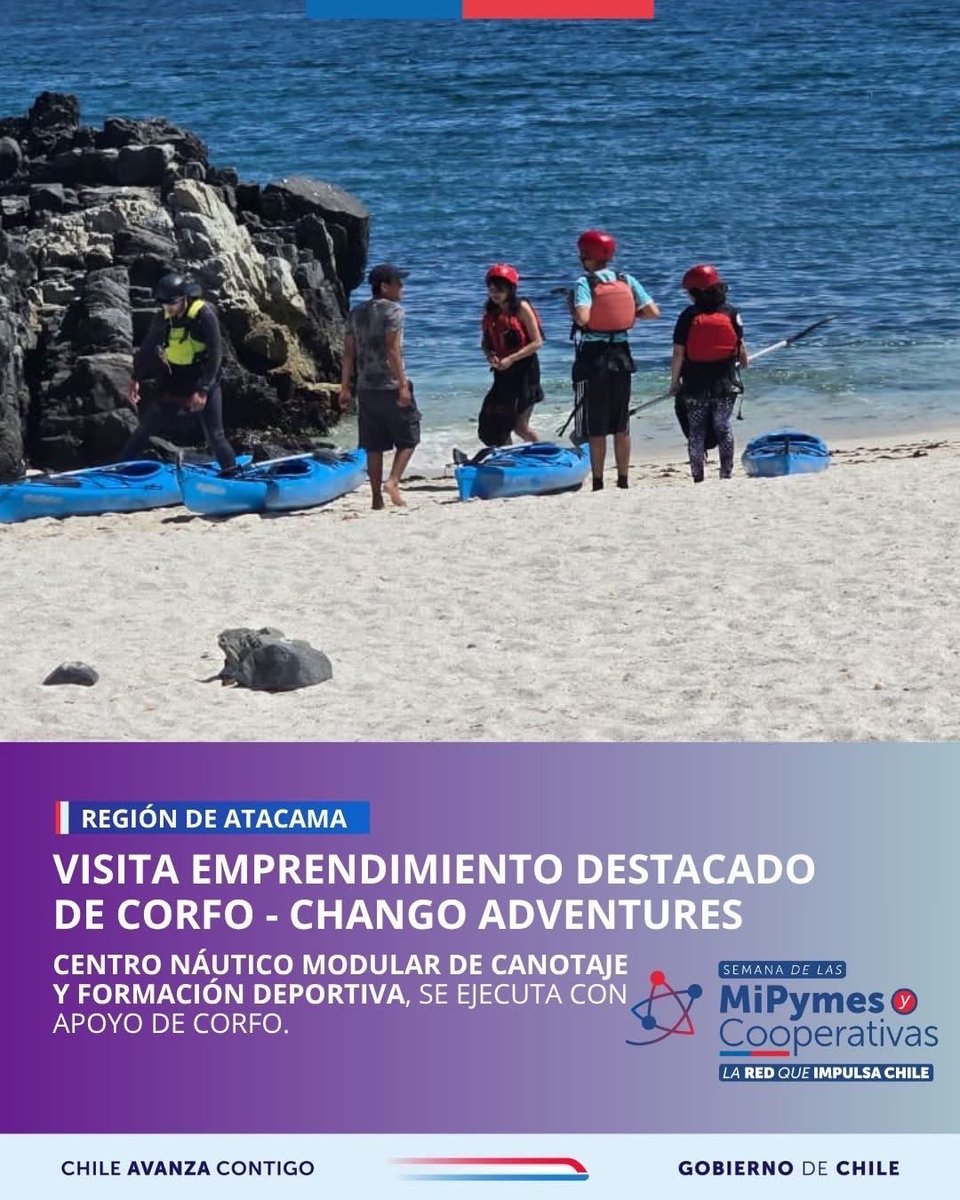 REGIÓN DE ATACAMA

VISITA EMPRENDIMIENTO DESTACADO DE CORFO - CHANGO ADVENTURES

CENTRO NÁUTICO MODULAR DE CANOTAJE Y FORMACIÓN DEPORTIVA, SE EJECUTA CON APOYO DE CORFO.

SEMANA DE LAS MiPymes y Cooperativas
LA RED QUE IMPULSA CHILE

CHILE AVANZA CONTIGO

GOBIERNO DE CHILE